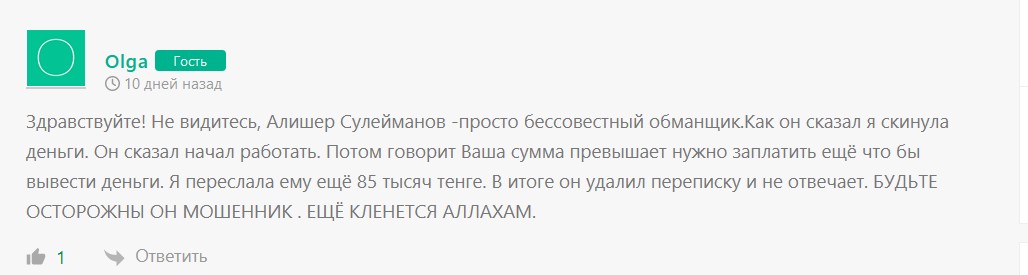 Olga Гость
10 дней назад

Здравствуйте! Не видитесь, Алишер Сулейманов -просто бессовестный обманщик.Как он сказал я скинула деньги. Он сказал начал работать. Потом говорит Ваша сумма превышает нужно заплатить ещё что бы вывести деньги. Я переслала ему ещё 85 тысяч тенге. В итоге он удалил переписку и не отвечает. БУДЬТЕ ОСТОРОЖНЫ ОН МОШЕННИК . ЕЩЁ КЛЕНЕТСЯ АЛЛАХАМ.

1 Ответить